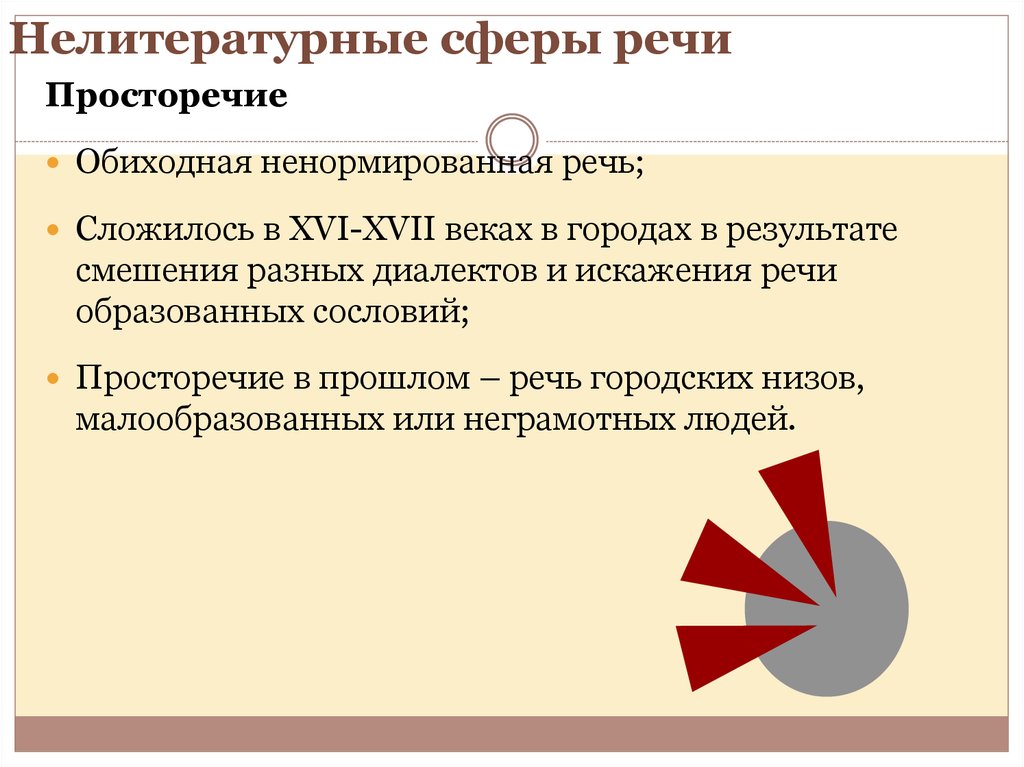 Нелитературные сферы речи

Просторечие

Обиходная ненормированная речь;

Сложилось в XVI-XVII веках в городах в результате смешения разных диалектов и искажения речи образованных сословий;

Просторечие в прошлом – речь городских низов, малообразованных или неграмотных людей.